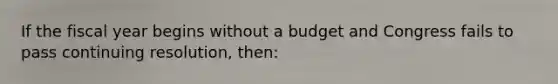 If the fiscal year begins without a budget and Congress fails to pass continuing resolution, then: